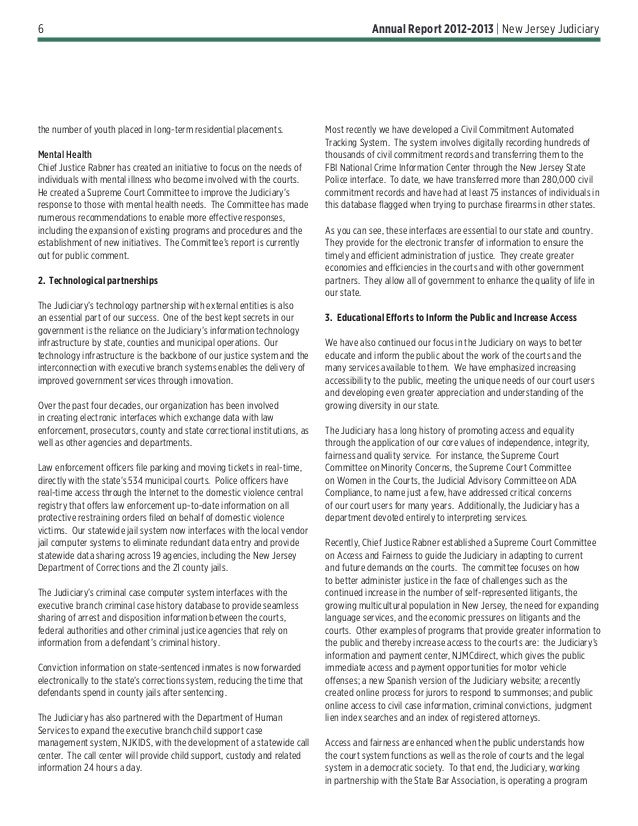 6

Annual Report 2012-2013 | New Jersey Judiciary

the number of youth placed in long-term residential placements.

Mental Health
Chief Justice Rabner has created an initiative to focus on the needs of individuals with mental illness who become involved with the courts. He created a Supreme Court Committee to improve the Judiciary's response to those with mental health needs. The Committee has made numerous recommendations to enable more effective responses, including the expansion of existing programs and procedures and the establishment of new initiatives. The Committee's report is currently out for public comment.

2. Technological partnerships

The Judiciary's technology partnership with external entities is also an essential part of our success. One of the best kept secrets in our government is the reliance on the Judiciary's information technology infrastructure by state, counties and municipal operations. Our technology infrastructure is the backbone of our justice system and the interconnection with executive branch systems enables the delivery of improved government services through innovation.

Over the past four decades, our organization has been involved in creating electronic interfaces which exchange data with law enforcement, prosecutors, county and state correctional institutions, as well as other agencies and departments.

Law enforcement officers file parking and moving tickets in real-time, directly with the state's 534 municipal courts. Police officers have real-time access through the Internet to the domestic violence central registry that offers law enforcement up-to-date information on all protective restraining orders filed on behalf of domestic violence victims. Our statewide jail system now interfaces with the local vendor jail computer systems to eliminate redundant data entry and provide statewide data sharing across 19 agencies, including the New Jersey Department of Corrections and the 21 county jails.

The Judiciary's criminal case computer system interfaces with the executive branch criminal case history database to provide seamless sharing of arrest and disposition information between the courts, federal authorities and other criminal justice agencies that rely on information from a defendant's criminal history.

Conviction information on state-sentenced inmates is now forwarded electronically to the state's corrections system, reducing the time that defendants spend in county jails after sentencing.

The Judiciary has also partnered with the Department of Human Services to expand the executive branch child support case management system, NJKIDS, with the development of a statewide call center. The call center will provide child support, custody and related information 24 hours a day.

Most recently we have developed a Civil Commitment Automated Tracking System. The system involves digitally recording hundreds of thousands of civil commitment records and transferring them to the FBI National Crime Information Center through the New Jersey State Police interface. To date, we have transferred more than 280,000 civil commitment records and have had at least 75 instances of individuals in this database flagged when trying to purchase firearms in other states.

As you can see, these interfaces are essential to our state and country. They provide for the electronic transfer of information to ensure the timely and efficient administration of justice. They create greater economies and efficiencies in the courts and with other government partners. They allow all of government to enhance the quality of life in our state.

3. Educational Efforts to Inform the Public and Increase Access

We have also continued our focus in the Judiciary on ways to better educate and inform the public about the work of the courts and the many services available to them. We have emphasized increasing accessibility to the public, meeting the unique needs of our court users and developing even greater appreciation and understanding of the growing diversity in our state.

The Judiciary has a long history of promoting access and equality through the application of our core values of independence, integrity, fairness and quality service. For instance, the Supreme Court Committee on Minority Concerns, the Supreme Court Committee on Women in the Courts, the Judicial Advisory Committee on ADA Compliance, to name just a few, have addressed critical concerns of our court users for many years. Additionally, the Judiciary has a department devoted entirely to interpreting services.

Recently, Chief Justice Rabner established a Supreme Court Committee on Access and Fairness to guide the Judiciary in adapting to current and future demands on the courts. The committee focuses on how to better administer justice in the face of challenges such as the continued increase in the number of self-represented litigants, the growing multicultural population in New Jersey, the need for expanding language services, and the economic pressures on litigants and the courts. Other examples of programs that provide greater information to the public and thereby increase access to the courts are: the Judiciary's information and payment center, NJMCdirect, which gives the public immediate access and payment opportunities for motor vehicle offenses; a new Spanish version of the Judiciary website; a recently created online process for jurors to respond to summonses; and public online access to civil case information, criminal convictions, judgment lien index searches and an index of registered attorneys.

Access and fairness are enhanced when the public understands how the court system functions as well as the role of courts and the legal system in a democratic society. To that end, the Judiciary, working in partnership with the State Bar Association, is operating a program